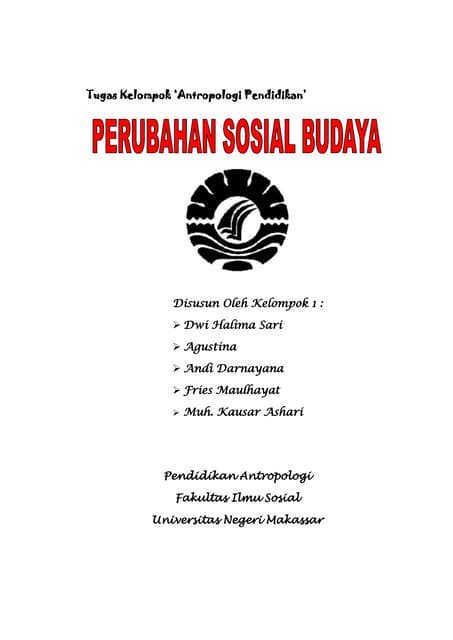 Tugas Kelompok 'Antropologi Pendidikan'

PERUBAHAN SOSIAL BUDAYA

Disusun Oleh Kelompok 1 :
➢ Dwi Halima Sari
➢ Agustina
➢ Andi Darnayana
➢ Fries Maulhayat
➢ Muh. Kausar Ashari

Pendidikan Antropologi
Fakultas Ilmu Sosial
Universitas Negeri Makassar